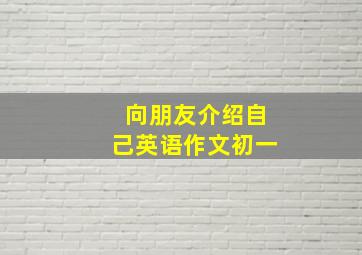 向朋友介绍自己英语作文初一